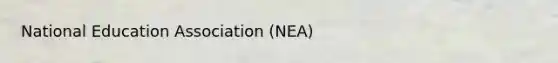 National Education Association (NEA)